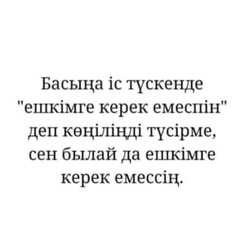 Басыңа іс түскенде "ешкімге керек емеспін" деп көңіліңді түсірме, сен былай да ешкімге керек емессің.